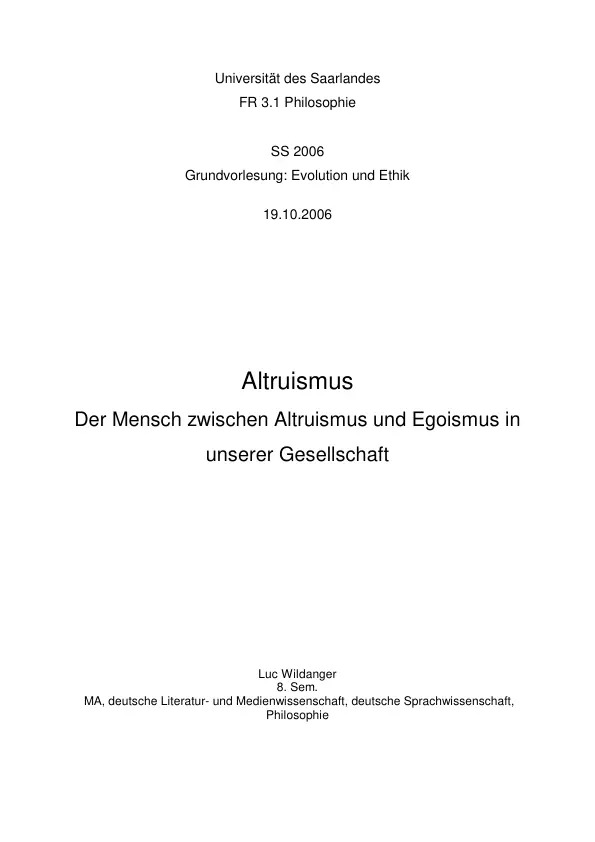 Universität des Saarlandes
FR 3.1 Philosophie

SS 2006
Grundvorlesung: Evolution und Ethik

19.10.2006

Altruismus
Der Mensch zwischen Altruismus und Egoismus in unserer Gesellschaft

Luc Wildanger
8. Sem.
MA, deutsche Literatur- und Medienwissenschaft, deutsche Sprachwissenschaft, Philosophie